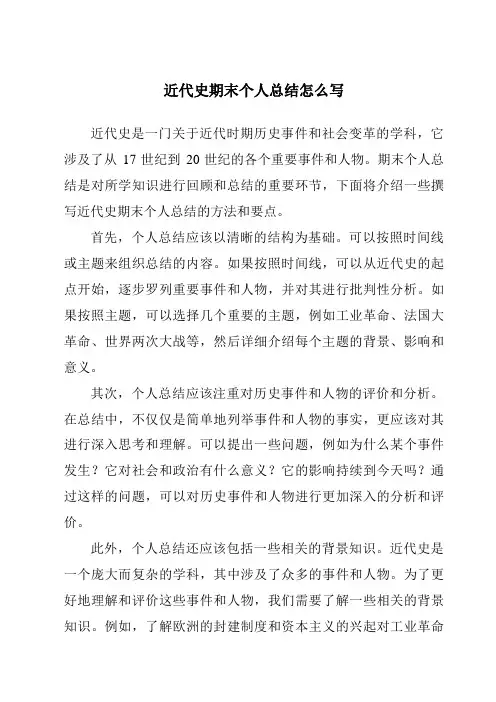 近代史期末个人总结怎么写

近代史是一门关于近代时期历史事件和社会变革的学科，它涉及了从 17 世纪到 20 世纪的各个重要事件和人物。期末个人总结是对所学知识进行回顾和总结的重要环节，下面将介绍一些撰写近代史期末个人总结的方法和要点。

首先，个人总结应该以清晰的结构为基础。可以按照时间线或主题来组织总结的内容。如果按照时间线，可以从近代史的起点开始，逐步罗列重要事件和人物，并对其进行批判性分析。如果按照主题，可以选择几个重要的主题，例如工业革命、法国大革命、世界两次大战等，然后详细介绍每个主题的背景、影响和意义。

其次，个人总结应该注重对历史事件和人物的评价和分析。在总结中，不仅仅是简单地列举事件和人物的事实，更应该对其进行深入思考和理解。可以提出一些问题，例如为什么某个事件发生？它对社会和政治有什么意义？它的影响持续到今天吗？通过这样的问题，可以对历史事件和人物进行更加深入的分析和评价。

此外，个人总结还应该包括一些相关的背景知识。近代史是一个庞大而复杂的学科，其中涉及了众多的事件和人物。为了更好地理解和评价这些事件和人物，我们需要了解一些相关的背景知识。例如，了解欧洲的封建制度和资本主义的兴起对工业革命